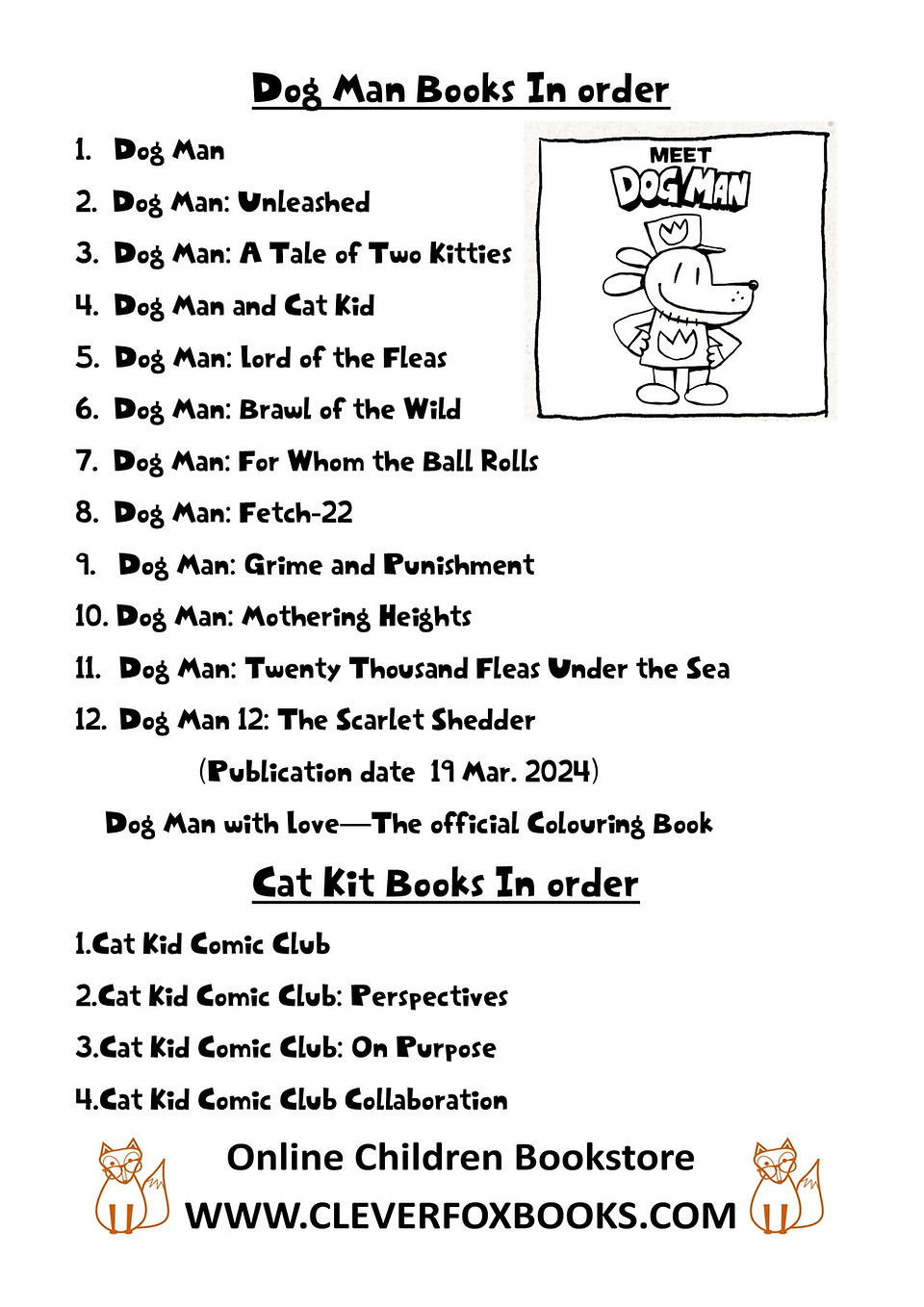 Dog Man Books In order

1. Dog Man

2. Dog Man: Unleashed

3. Dog Man: A Tale of Two Kitties

4. Dog Man and Cat Kid

5. Dog Man: Lord of the Fleas

6. Dog Man: Brawl of the Wild

7. Dog Man: For Whom the Ball Rolls

8. Dog Man: Fetch-22

9. Dog Man: Grime and Punishment

10. Dog Man: Mothering Heights

11. Dog Man: Twenty Thousand Fleas Under the Sea

12. Dog Man 12: The Scarlet Shedder

(Publication date 19 Mar. 2024)

Dog Man with Love—The official Colouring Book

MEET
DOG MAN

Cat Kit Books In order

1.Cat Kid Comic Club

2.Cat Kid Comic Club: Perspectives

3.Cat Kid Comic Club: On Purpose

4.Cat Kid Comic Club Collaboration

Online Children Bookstore
WWW.CLEVERFOXBOOKS.COM